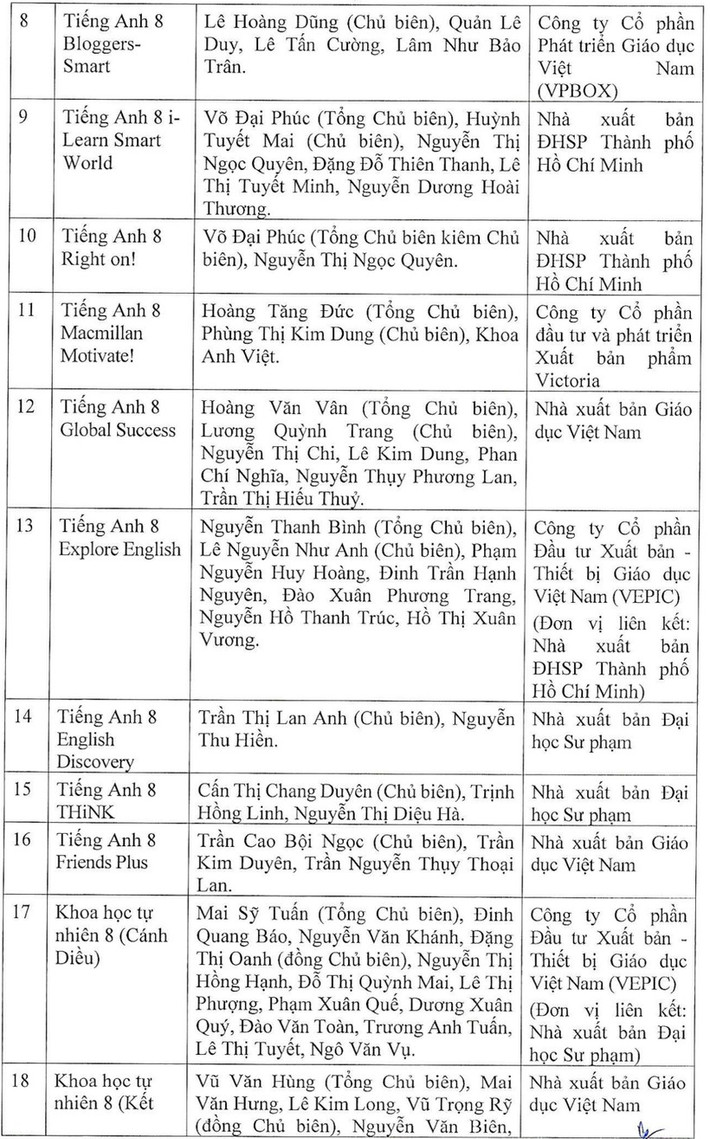 | 8 | Tiếng Anh 8 Bloggers-Smart | Lê Hoàng Dũng (Chủ biên), Quản Lê Duy, Lê Tấn Cường, Lâm Như Bảo Trân. | Công ty Cổ phần Phát triển Giáo dục Việt Nam (VPBOX) |
|---|---|---|---|
| 9 | Tiếng Anh 8 i-Learn Smart World | Võ Đại Phúc (Tổng Chủ biên), Huỳnh Tuyết Mai (Chủ biên), Nguyễn Thị Ngọc Quyên, Đặng Đỗ Thiên Thanh, Lê Thị Tuyết Minh, Nguyễn Dương Hoài Thương. | Nhà xuất bản ĐHSP Thành phố Hồ Chí Minh |
| 10 | Tiếng Anh 8 Right on! | Võ Đại Phúc (Tổng Chủ biên kiêm Chủ biên), Nguyễn Thị Ngọc Quyên. | Nhà xuất bản ĐHSP Thành phố Hồ Chí Minh |
| 11 | Tiếng Anh 8 Macmillan Motivate! | Hoàng Tăng Đức (Tổng Chủ biên), Phùng Thị Kim Dung (Chủ biên), Khoa Anh Việt. | Công ty Cổ phần đầu tư và phát triển Xuất bản phẩm Victoria |
| 12 | Tiếng Anh 8 Global Success | Hoàng Văn Vân (Tổng Chủ biên), Lương Quỳnh Trang (Chủ biên), Nguyễn Thị Chi, Lê Kim Dung, Phan Chí Nghĩa, Nguyễn Thụy Phương Lan, Trần Thị Hiếu Thuỷ. | Nhà xuất bản Giáo dục Việt Nam |
| 13 | Tiếng Anh 8 Explore English | Nguyễn Thanh Bình (Tổng Chủ biên), Lê Nguyễn Như Anh (Chủ biên), Phạm Nguyễn Huy Hoàng, Đinh Trần Hạnh Nguyên, Đào Xuân Phương Trang, Nguyễn Hồ Thanh Trúc, Hồ Thị Xuân Vương. | Công ty Cổ phần Đầu tư Xuất bản - Thiết bị Giáo dục Việt Nam (VEPIC) (Đơn vị liên kết: Nhà xuất bản ĐHSP Thành phố Hồ Chí Minh) |
| 14 | Tiếng Anh 8 English Discovery | Trần Thị Lan Anh (Chủ biên), Nguyễn Thu Hiền. | Nhà xuất bản Đại học Sư phạm |
| 15 | Tiếng Anh 8 THiNK | Cấn Thị Chang Duyên (Chủ biên), Trịnh Hồng Linh, Nguyễn Thị Diệu Hà. | Nhà xuất bản Đại học Sư phạm |
| 16 | Tiếng Anh 8 Friends Plus | Trần Cao Bội Ngọc (Chủ biên), Trần Kim Duyên, Trần Nguyễn Thụy Thoại Lan. | Nhà xuất bản Giáo dục Việt Nam |
| 17 | Khoa học tự nhiên 8 (Cánh Diều) | Mai Sỹ Tuấn (Tổng Chủ biên), Đinh Quang Báo, Nguyễn Văn Khánh, Đặng Thị Oanh (đồng Chủ biên), Nguyễn Thị Hồng Hạnh, Đỗ Thị Quỳnh Mai, Lê Thị Phượng, Phạm Xuân Quế, Dương Xuân Quý, Đào Văn Toàn, Trương Anh Tuấn, Lê Thị Tuyết, Ngô Văn Vụ. | Công ty Cổ phần Đầu tư Xuất bản - Thiết bị Giáo dục Việt Nam (VEPIC) (Đơn vị liên kết: Nhà xuất bản Đại học Sư phạm) |
| 18 | Khoa học tự nhiên 8 (Kết | Vũ Văn Hùng (Tổng Chủ biên), Mai Văn Hưng, Lê Kim Long, Vũ Trọng Rỹ (đồng Chủ biên), Nguyễn Văn Biên, | Nhà xuất bản Giáo dục Việt Nam |